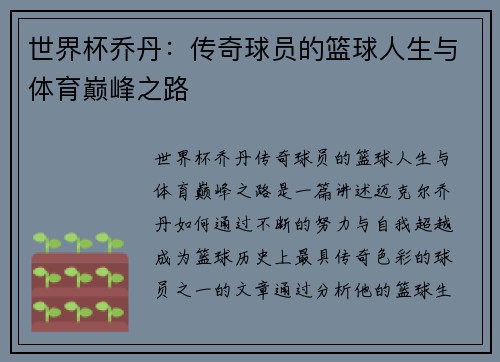 世界杯乔丹：传奇球员的篮球人生与体育巅峰之路

世界杯乔丹传奇球员的篮球人生与体育巅峰之路是一篇讲述迈克尔乔丹如何通过不断的努力与自我超越成为篮球历史上最具传奇色彩的球员之一的文章通过分析他的篮球生